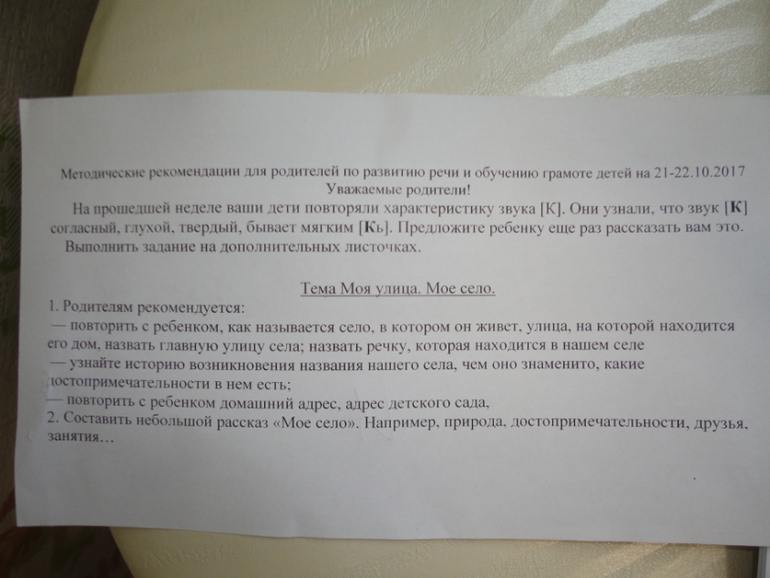 Методические рекомендации для родителей по развитию речи и обучению грамоте детей на 21-22.10.2017
Уважаемые родители!

На прошедшей неделе ваши дети повторяли характеристику звука [К]. Они узнали, что звук [К] согласный, глухой, твердый, бывает мягким [Кь]. Предложите ребенку еще раз рассказать вам это.

Выполнить задание на дополнительных листочках.

Тема Моя улица. Мое село.

1. Родителям рекомендуется:
— повторить с ребенком, как называется село, в котором он живет, улица, на которой находится его дом, назвать главную улицу села; назвать речку, которая находится в нашем селе
— узнайте историю возникновения названия нашего села, чем оно знаменито, какие достопримечательности в нем есть;
— повторить с ребенком домашний адрес, адрес детского сада,
2. Составить небольшой рассказ «Мое село». Например, природа, достопримечательности, друзья, занятия…